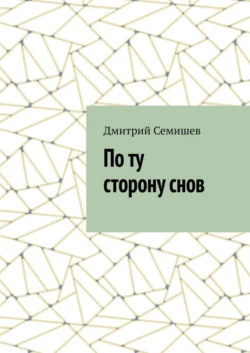 Дмитрий Семишев

По ту сторону снов